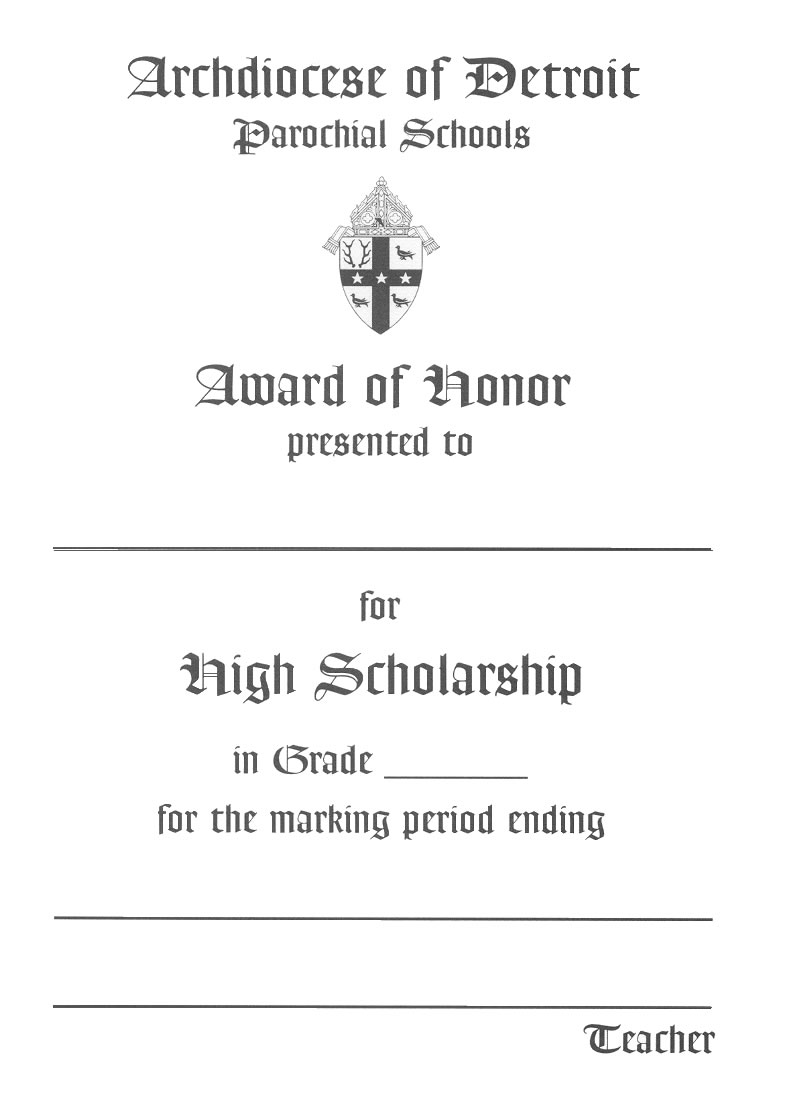 Archdiocese of Detroit
Parochial Schools

Award of Honor
presented to

for
High Scholarship
in Grade ________
for the marking period ending

Teacher